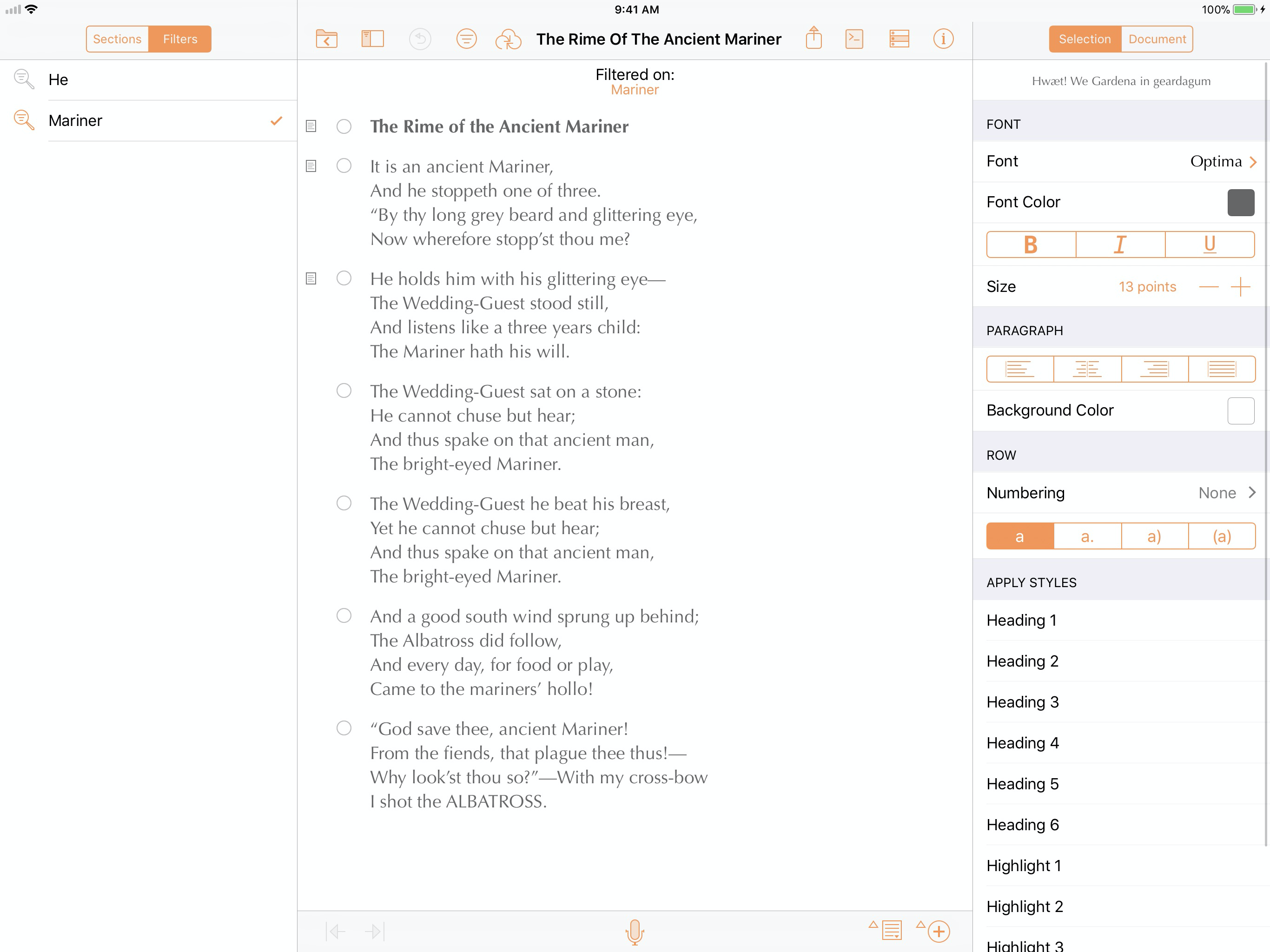 9:41 AM

100%

Sections Filters

He

Mariner

The Rime Of The Ancient Mariner

Filtered on:
Mariner

The Rime of the Ancient Mariner

It is an ancient Mariner,
And he stoppeth one of three.
“By thy long grey beard and glittering eye,
Now wherefore stopp’st thou me?

He holds him with his glittering eye—
The Wedding-Guest stood still,
And listens like a three years child:
The Mariner hath his will.

The Wedding-Guest sat on a stone:
He cannot chuse but hear;
And thus spake on that ancient man,
The bright-eyed Mariner.

The Wedding-Guest he beat his breast,
Yet he cannot chuse but hear;
And thus spake on that ancient man,
The bright-eyed Mariner.

And a good south wind sprung up behind;
The Albatross did follow,
And every day, for food or play,
Came to the mariners’ hollo!

“God save thee, ancient Mariner!
From the fiends, that plague thee thus!—
Why look’st thou so?”—With my cross-bow
I shot the ALBATROSS.

Selection Document

Hwæt! We Gardena in geardagum

FONT

Font Optima

Font Color

B I U

Size 13 points

PARAGRAPH

Background Color

ROW

Numbering None

a a. a) (a)

APPLY STYLES

Heading 1

Heading 2

Heading 3

Heading 4

Heading 5

Heading 6

Highlight 1

Highlight 2

Highlight 3